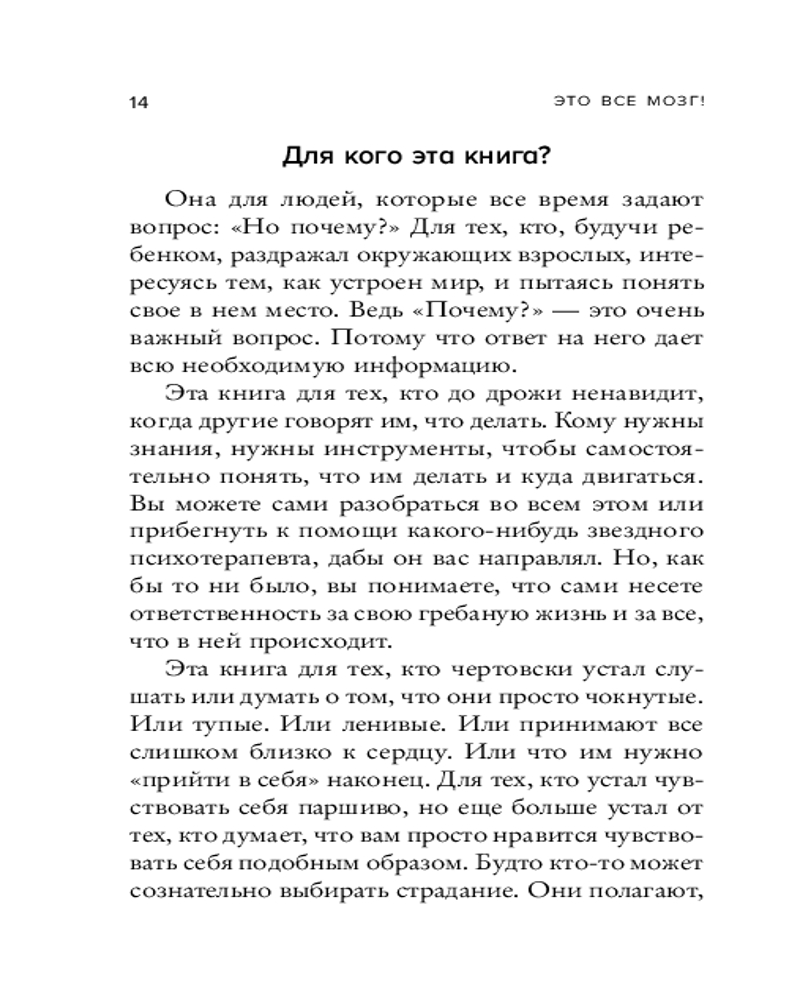 14

ЭТО ВСЕ МОЗГ!

Для кого эта книга?

Она для людей, которые все время задают вопрос: «Но почему?» Для тех, кто, будучи ребенком, раздражал окружающих взрослых, интересуясь тем, как устроен мир, и пытаясь понять свое в нем место. Ведь «Почему?» — это очень важный вопрос. Потому что ответ на него дает всю необходимую информацию.

Эта книга для тех, кто до дрожи ненавидит, когда другие говорят им, что делать. Кому нужны знания, нужны инструменты, чтобы самостоятельно понять, что им делать и куда двигаться. Вы можете сами разобраться во всем этом или прибегнуть к помощи какого-нибудь звездного психотерапевта, дабы он вас направлял. Но, как бы то ни было, вы понимаете, что сами несете ответственность за свою гребаную жизнь и за все, что в ней происходит.

Эта книга для тех, кто чертовски устал слушать или думать о том, что они просто чокнутые. Или тупые. Или ленивые. Или принимают все слишком близко к сердцу. Или что им нужно «прийти в себя» наконец. Для тех, кто устал чувствовать себя паршиво, но еще больше устал от тех, кто думает, что вам просто нравится чувствовать себя подобным образом. Будто кто-то может сознательно выбирать страдание. Они полагают,